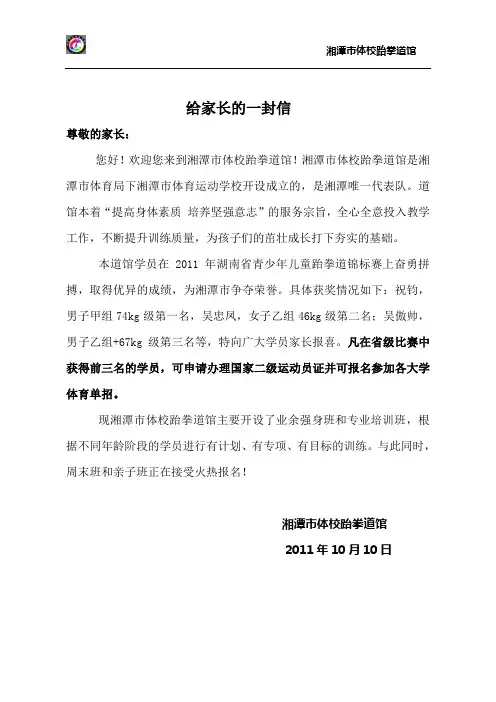 湘潭市体校跆拳道馆

给家长的一封信

尊敬的家长：

您好！欢迎您来到湘潭市体校跆拳道馆！湘潭市体校跆拳道馆是湘潭市体育局下湘潭市体育运动学校开设成立的，是湘潭唯一代表队。道馆本着“提高身体素质 培养坚强意志”的服务宗旨，全心全意投入教学工作，不断提升训练质量，为孩子们的茁壮成长打下夯实的基础。

本道馆学员在 2011 年湖南省青少年儿童跆拳道锦标赛上奋勇拼搏，取得优异的成绩，为湘潭市争夺荣誉。具体获奖情况如下：祝钧，男子甲组 74kg 级第一名，吴忠凤，女子乙组 46kg 级第二名；吴傲帅，男子乙组+67kg 级第三名等，特向广大学员家长报喜。凡在省级比赛中获得前三名的学员，可申请办理国家二级运动员证并可报名参加各大学体育单招。

现湘潭市体校跆拳道馆主要开设了业余强身班和专业培训班，根据不同年龄阶段的学员进行有计划、有专项、有目标的训练。与此同时，周末班和亲子班正在接受火热报名！

湘潭市体校跆拳道馆

2011 年 10 月 10 日